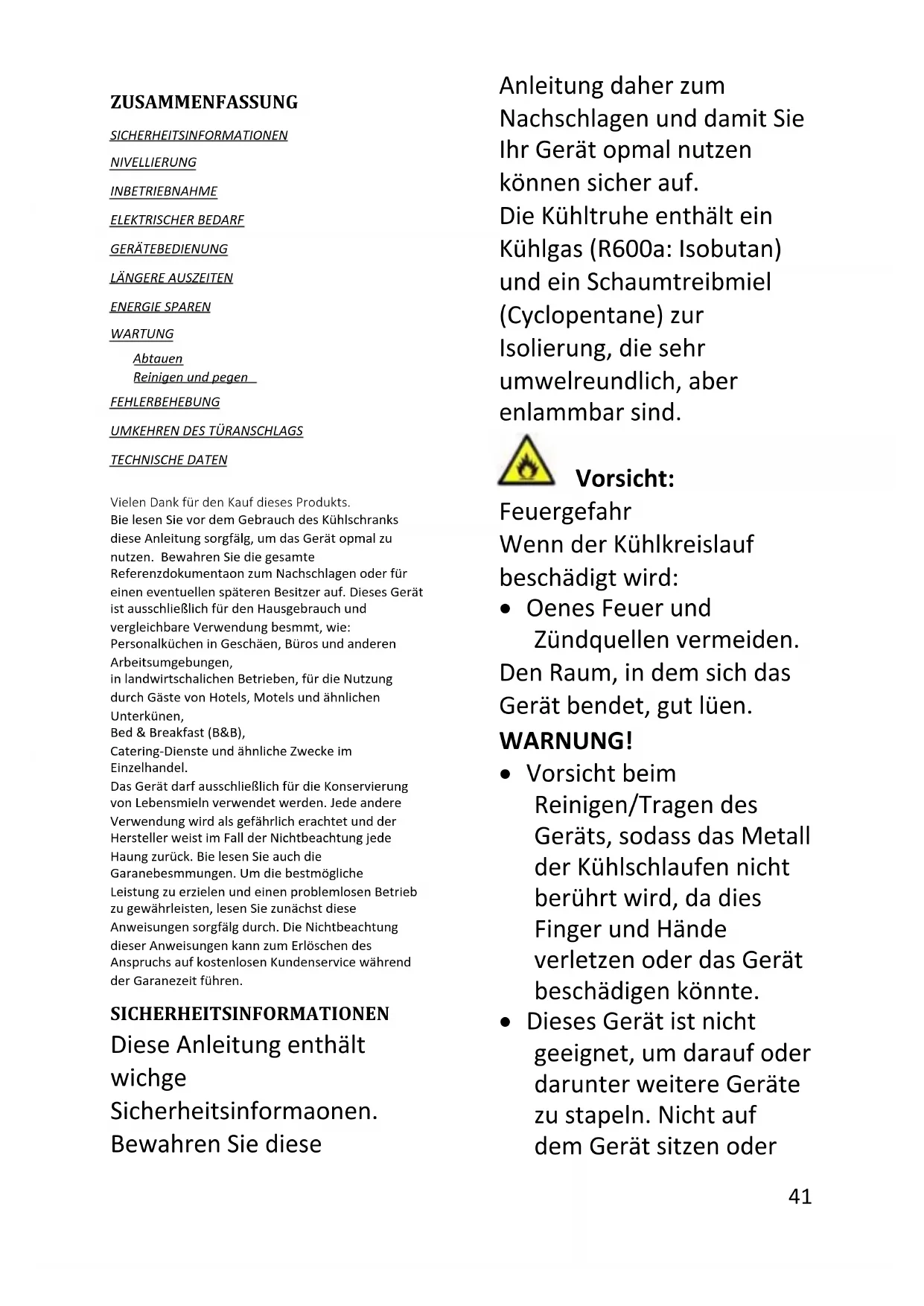 ZUSAMMENFASSUNG

SICHERHEITSINFORMATIONEN

NIVELLIERUNG

INBETRIEBNAHME

ELEKTRISCHER BEDARF

GERÄTEBEDIENUNG

LÄNGERE AUSZEITEN

ENERGIE SPAREN

WARTUNG

Abtauen

Reinigen und pegen

FEHLERBEHEBUNG

UMKEHREN DES TÜRANSCHLAGS

TECHNISCHE DATEN

Vielen Dank für den Kauf dieses Produkts.
Bie lesen Sie vor dem Gebrauch des Kühlschranks diese Anleitung sorgfälg, um das Gerät opmal zu nutzen. Bewahren Sie die gesamte Referenzdokumentaon zum Nachschlagen oder für einen eventuellen späteren Besitzer auf. Dieses Gerät ist ausschließlich für den Hausgebrauch und vergleichbare Verwendung besmmt, wie:
Personalküchen in Geschäen, Büros und anderen Arbeitsumgebungen,
in landwirtschalichen Betrieben, für die Nutzung durch Gäste von Hotels, Motels und ähnlichen Unterkünen,
Bed & Breakfast (B&B),
Catering-Dienste und ähnliche Zwecke im Einzelhandel.
Das Gerät darf ausschließlich für die Konservierung von Lebensmieln verwendet werden. Jede andere Verwendung wird als gefährlich erachtet und der Hersteller weist im Fall der Nichtbeachtung jede Haung zurück. Bie lesen Sie auch die Garanebesmmungen. Um die bestmögliche Leistung zu erzielen und einen problemlosen Betrieb zu gewährleisten, lesen Sie zunächst diese Anweisungen sorgfälg durch. Die Nichtbeachtung dieser Anweisungen kann zum Erlöschen des Anspruchs auf kostenlosen Kundenservice während der Garanezeit führen.

SICHERHEITSINFORMATIONEN

Diese Anleitung enthält wichge Sicherheitsinformaonen. Bewahren Sie diese Anleitung daher zum Nachschlagen und damit Sie Ihr Gerät opmal nutzen können sicher auf.
Die Kühltruhe enthält ein Kühlgas (R600a: Isobutan) und ein Schaumtreibmiel (Cyclopentane) zur Isolierung, die sehr umwelreundlich, aber enlammbar sind.

Vorsicht:
Feuergefahr
Wenn der Kühlkreislauf beschädigt wird:
• Oenes Feuer und Zündquellen vermeiden.
Den Raum, in dem sich das Gerät bendet, gut lüen.
WARNUNG!
• Vorsicht beim Reinigen/Tragen des Geräts, sodass das Metall der Kühlschlaufen nicht berührt wird, da dies Finger und Hände verletzen oder das Gerät beschädigen könnte.
• Dieses Gerät ist nicht geeignet, um darauf oder darunter weitere Geräte zu stapeln. Nicht auf dem Gerät sitzen oder

41